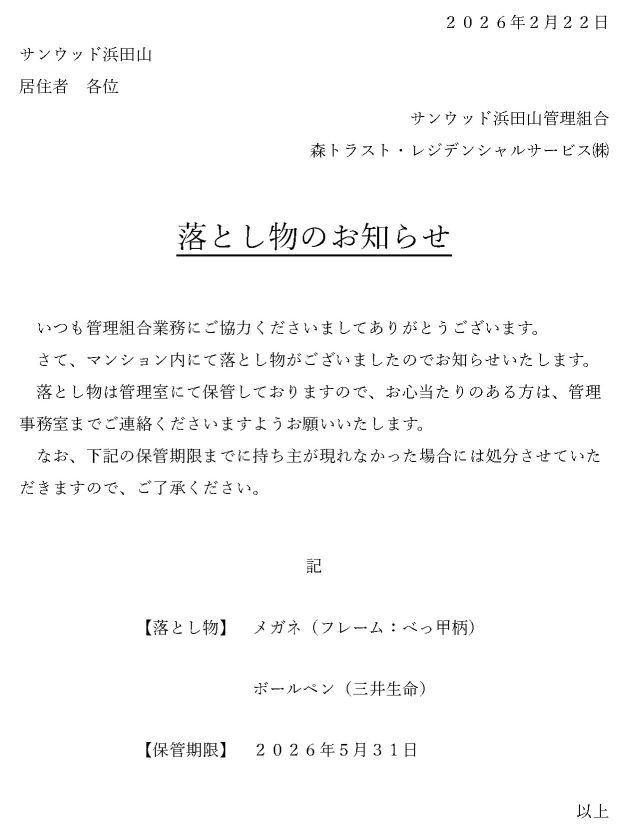 ２０２６年2月２２日

サンウッド浜田山
居住者　各位

サンウッド浜田山管理組合
森トラスト・レジデンシャルサービス㈱

落とし物のお知らせ

いつも管理組合業務にご協力くださいましてありがとうございます。
さて、マンション内にて落とし物がございましたのでお知らせいたします。
落とし物は管理室にて保管しておりますので、お心当たりのある方は、管理事務室までご連絡くださいますようお願いいたします。
なお、下記の保管期限までに持ち主が現れなかった場合には処分させていただきますので、ご了承ください。

記

【落とし物】　メガネ（フレーム：べっ甲柄）

ボールペン（三井生命）

【保管期限】　２０２６年5月３１日

以上